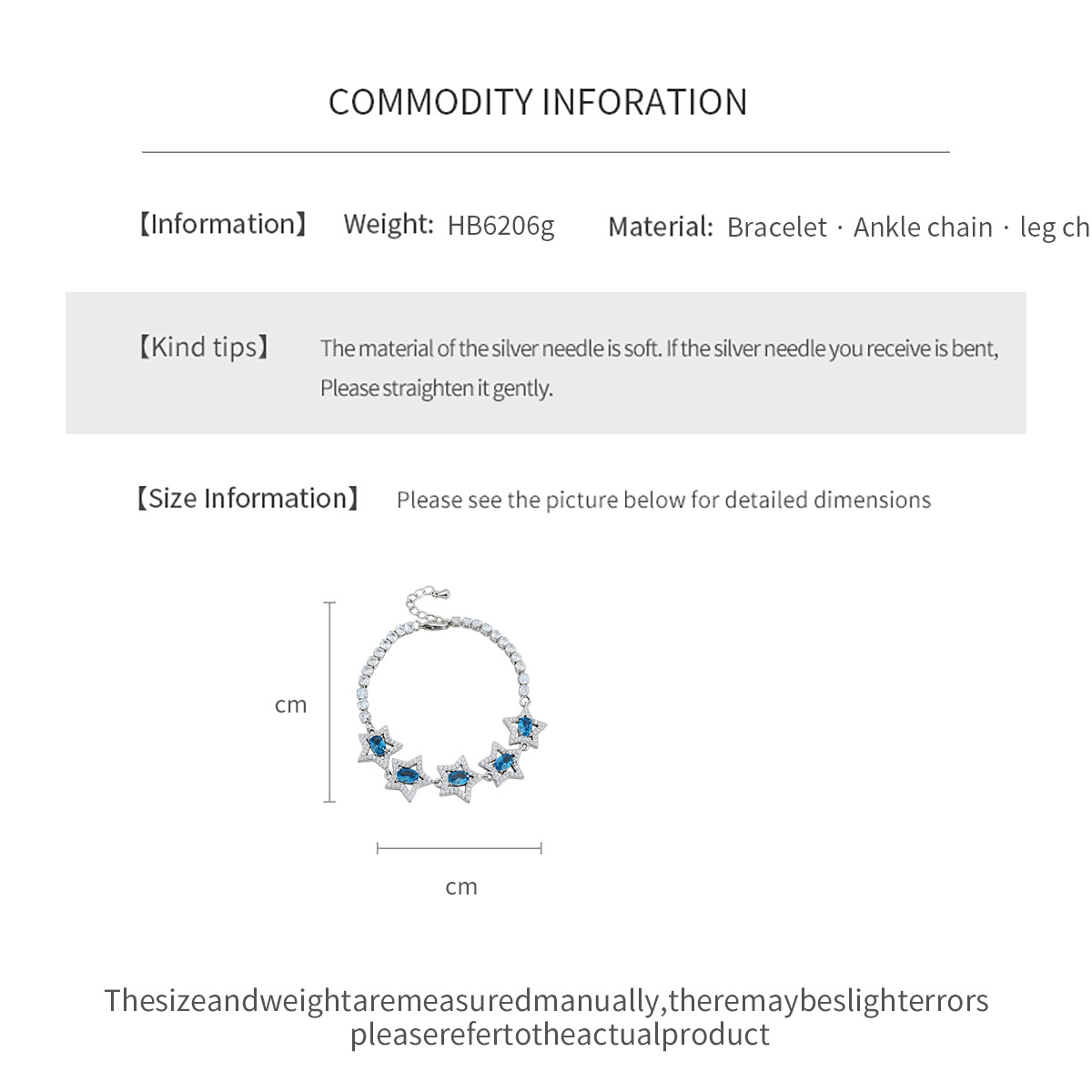 COMMODITY INFORATION

【Information】 Weight: HB6206g Material: Bracelet · Ankle chain · leg ch

【Kind tips】 The material of the silver needle is soft. If the silver needle you receive is bent, Please straighten it gently.

【Size Information】 Please see the picture below for detailed dimensions

cm

cm

Thesizeandweightaremeasuredmanually,theremaybeslighterrors
pleaserefertotheactualproduct